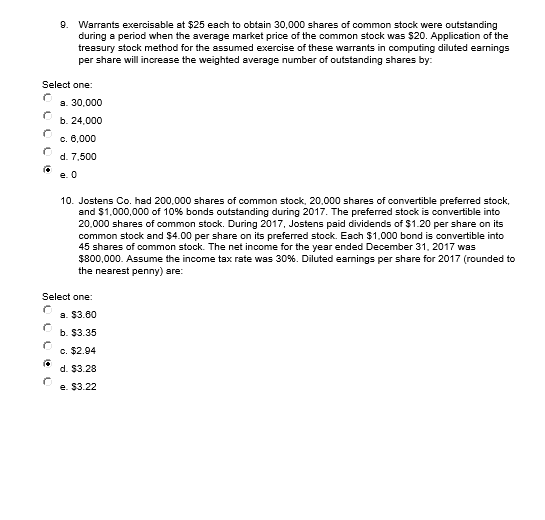 9. Warrants exercisable at \$25 each to obtain 30,000 shares of common stock were outstanding during a period when the average market price of the common stock was \$20. Application of the treasury stock method for the assumed exercise of these warrants in computing diluted earnings per share will increase the weighted average number of outstanding shares by:

Select one:

a. 30,000

b. 24,000

c. 6,000

d. 7,500

e. 0

10. Jostens Co. had 200,000 shares of common stock, 20,000 shares of convertible preferred stock, and \$1,000,000 of 10% bonds outstanding during 2017. The preferred stock is convertible into 20,000 shares of common stock. During 2017, Jostens paid dividends of \$1.20 per share on its common stock and \$4.00 per share on its preferred stock. Each \$1,000 bond is convertible into 45 shares of common stock. The net income for the year ended December 31, 2017 was \$800,000. Assume the income tax rate was 30%. Diluted earnings per share for 2017 (rounded to the nearest penny) are:

Select one:

a. \$3.60

b. \$3.35

c. \$2.94

d. \$3.28

e. \$3.22